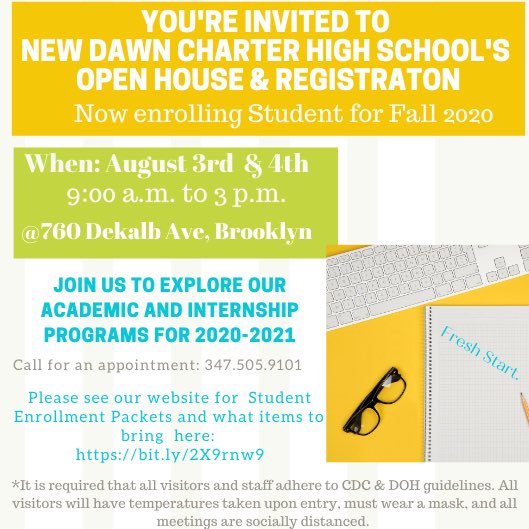 YOU'RE INVITED TO
NEW DAWN CHARTER HIGH SCHOOL'S
OPEN HOUSE & REGISTRATON

Now enrolling Student for Fall 2020

When: August 3rd & 4th
9:00 a.m. to 3 p.m.
@760 Dekalb Ave, Brooklyn

JOIN US TO EXPLORE OUR ACADEMIC AND INTERNSHIP PROGRAMS FOR 2020-2021

Call for an appointment: 347.505.9101

Please see our website for Student Enrollment Packets and what items to bring here:
https://bit.ly/2X9rnw9

Fresh Start.

*It is required that all visitors and staff adhere to CDC & DOH guidelines. All visitors will have temperatures taken upon entry, must wear a mask, and all meetings are socially distanced.